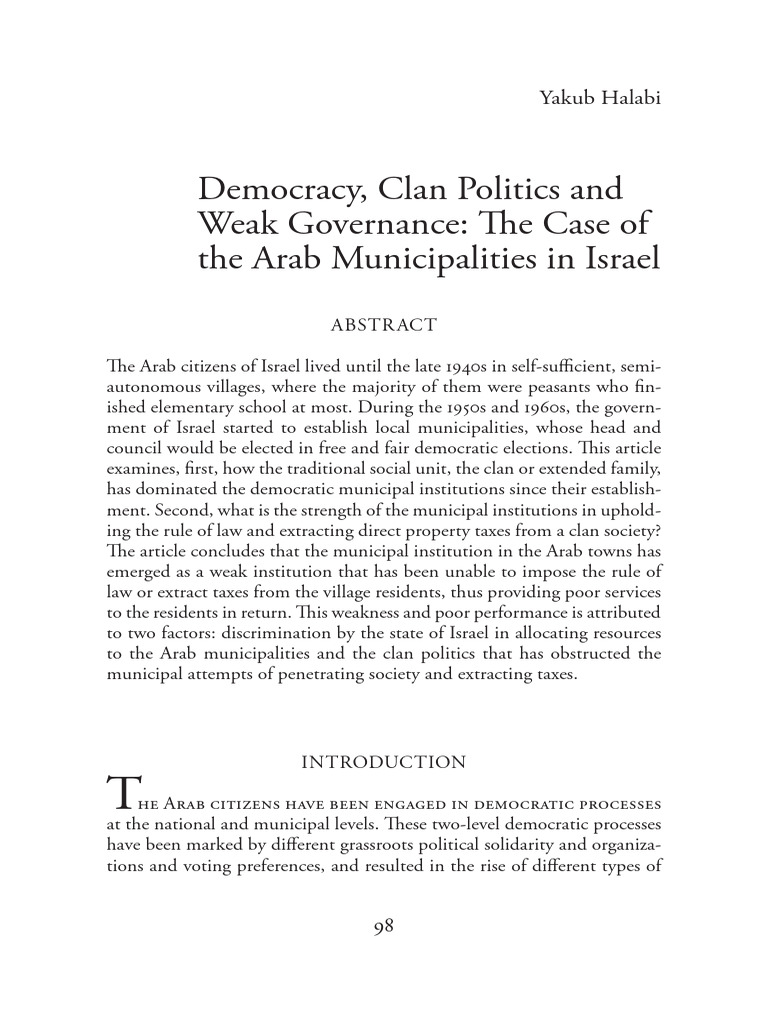 Yakub Halabi

Democracy, Clan Politics and Weak Governance: The Case of the Arab Municipalities in Israel

ABSTRACT

The Arab citizens of Israel lived until the late 1940s in self-sufficient, semi-autonomous villages, where the majority of them were peasants who finished elementary school at most. During the 1950s and 1960s, the government of Israel started to establish local municipalities, whose head and council would be elected in free and fair democratic elections. This article examines, first, how the traditional social unit, the clan or extended family, has dominated the democratic municipal institutions since their establishment. Second, what is the strength of the municipal institutions in upholding the rule of law and extracting direct property taxes from a clan society? The article concludes that the municipal institution in the Arab towns has emerged as a weak institution that has been unable to impose the rule of law or extract taxes from the village residents, thus providing poor services to the residents in return. This weakness and poor performance is attributed to two factors: discrimination by the state of Israel in allocating resources to the Arab municipalities and the clan politics that has obstructed the municipal attempts of penetrating society and extracting taxes.

INTRODUCTION

The Arab citizens have been engaged in democratic processes at the national and municipal levels. These two-level democratic processes have been marked by different grassroots political solidarity and organizations and voting preferences, and resulted in the rise of different types of

98